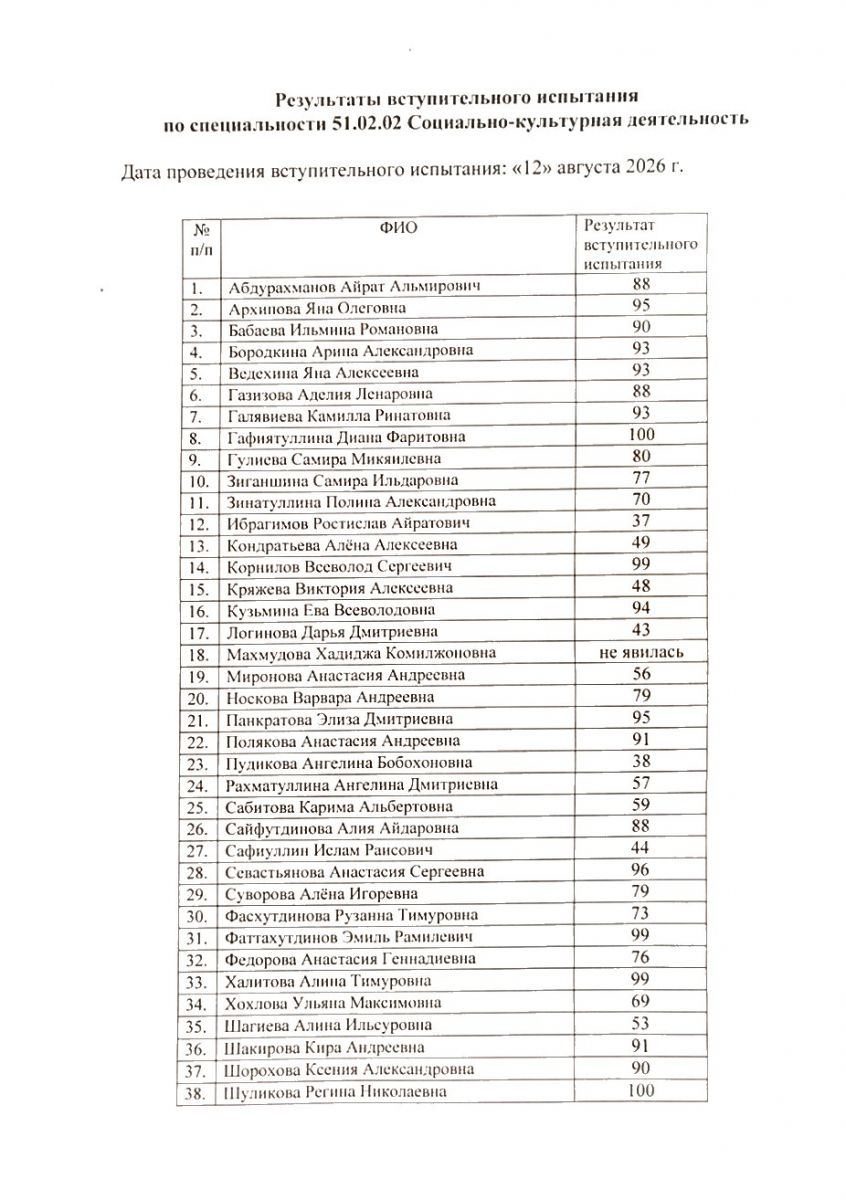 Результаты вступительного испытания
по специальности 51.02.02 Социально-культурная деятельность

Дата проведения вступительного испытания: «12» августа 2026 г.

| № п/п | ФИО | Результат вступительного испытания |
|---|---|---|
| 1. | Абдурахманов Айрат Альмирович | 88 |
| 2. | Архипова Яна Олеговна | 95 |
| 3. | Бабаева Ильмина Романовна | 90 |
| 4. | Бородкина Арина Александровна | 93 |
| 5. | Ведехина Яна Алексеевна | 93 |
| 6. | Газизова Аделия Ленаровна | 88 |
| 7. | Галявиева Камилла Ринатовна | 93 |
| 8. | Гафиятуллина Диана Фаритовна | 100 |
| 9. | Гулиева Самира Микяилевна | 80 |
| 10. | Зиганшина Самира Ильдаровна | 77 |
| 11. | Зинатуллина Полина Александровна | 70 |
| 12. | Ибрагимов Ростислав Айратович | 37 |
| 13. | Кондратьева Алёна Алексеевна | 49 |
| 14. | Корнилов Всеволод Сергеевич | 99 |
| 15. | Кряжева Виктория Алексеевна | 48 |
| 16. | Кузьмина Ева Всеволодовна | 94 |
| 17. | Логинова Дарья Дмитриевна | 43 |
| 18. | Махмудова Хадиджа Комилжоновна | не явилась |
| 19. | Миронова Анастасия Андреевна | 56 |
| 20. | Носкова Варвара Андреевна | 79 |
| 21. | Панкратова Элиза Дмитриевна | 95 |
| 22. | Полякова Анастасия Андреевна | 91 |
| 23. | Пудикова Ангелина Бобохоновна | 38 |
| 24. | Рахматуллина Ангелина Дмитриевна | 57 |
| 25. | Сабитова Карима Альбертовна | 59 |
| 26. | Сайфутдинова Алия Айдаровна | 88 |
| 27. | Сафиуллин Ислам Раисович | 44 |
| 28. | Севастьянова Анастасия Сергеевна | 96 |
| 29. | Суворова Алёна Игоревна | 79 |
| 30. | Фасхутдинова Рузанна Тимуровна | 73 |
| 31. | Фаттахутдинов Эмиль Рамилевич | 99 |
| 32. | Федорова Анастасия Геннадиевна | 76 |
| 33. | Халитова Алина Тимуровна | 99 |
| 34. | Хохлова Ульяна Максимовна | 69 |
| 35. | Шагиева Алина Ильсуровна | 53 |
| 36. | Шакирова Кира Андреевна | 91 |
| 37. | Шорохова Ксения Александровна | 90 |
| 38. | Шуликова Регина Николаевна | 100 |